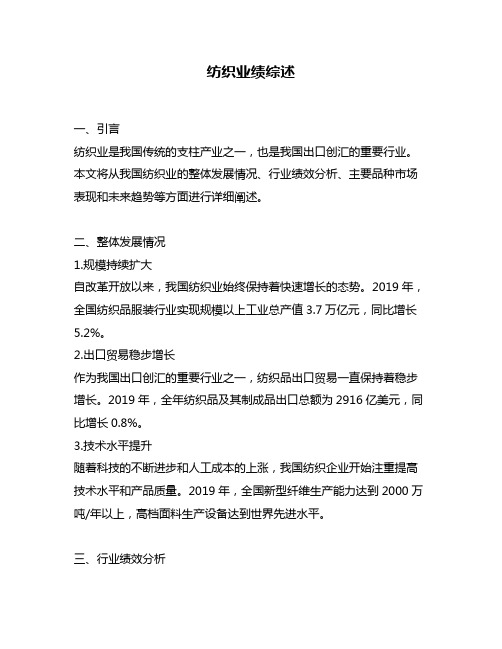 纺织业绩综述

一、引言
纺织业是我国传统的支柱产业之一，也是我国出口创汇的重要行业。本文将从我国纺织业的整体发展情况、行业绩效分析、主要品种市场表现和未来趋势等方面进行详细阐述。

二、整体发展情况
1.规模持续扩大
自改革开放以来，我国纺织业始终保持着快速增长的态势。2019 年，全国纺织品服装行业实现规模以上工业总产值 3.7 万亿元，同比增长 5.2%。
2.出口贸易稳步增长
作为我国出口创汇的重要行业之一，纺织品出口贸易一直保持着稳步增长。2019 年，全年纺织品及其制成品出口总额为 2916 亿美元，同比增长 0.8%。
3.技术水平提升
随着科技的不断进步和人工成本的上涨，我国纺织企业开始注重提高技术水平和产品质量。2019 年，全国新型纤维生产能力达到 2000 万吨/年以上，高档面料生产设备达到世界先进水平。

三、行业绩效分析